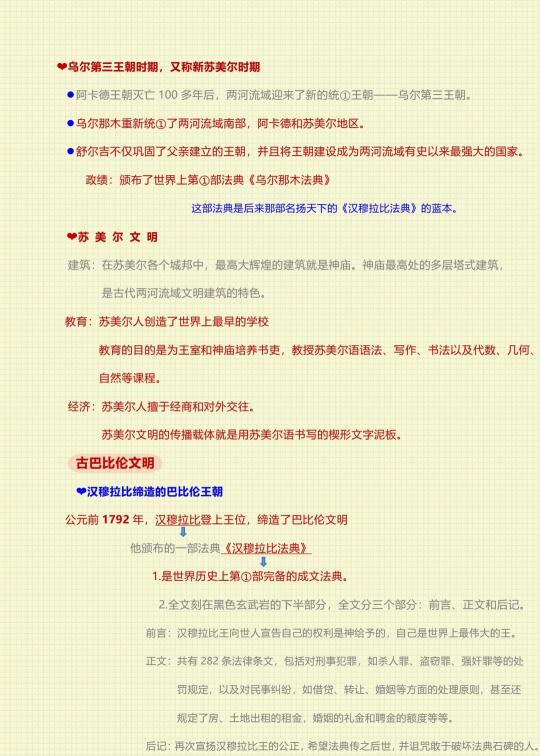 ❤乌尔第三王朝时期，又称新苏美尔时期

●阿卡德王朝灭亡 100 多年后，两河流域迎来了新的统①王朝——乌尔第三王朝。

●乌尔那木重新统①了两河流域南部，阿卡德和苏美尔地区。

●舒尔吉不仅巩固了父亲建立的王朝，并且将王朝建设成为两河流域有史以来最强大的国家。

政绩：颁布了世界上第①部法典《乌尔那木法典》

这部法典是后来那部名扬天下的《汉穆拉比法典》的蓝本。

❤苏 美 尔 文 明

建筑：在苏美尔各个城邦中，最高大辉煌的建筑就是神庙。神庙最高处的多层塔式建筑，是古代两河流域文明建筑的特色。

教育：苏美尔人创造了世界上最早的学校

教育的目的是为王室和神庙培养书吏，教授苏美尔语语法、写作、书法以及代数、几何、自然等课程。

经济：苏美尔人擅于经商和对外交往。

苏美尔文明的传播载体就是用苏美尔语书写的楔形文字泥板。

古巴比伦文明

❤汉穆拉比缔造的巴比伦王朝

公元前 1792 年，汉穆拉比登上王位，缔造了巴比伦文明

他颁布的一部法典《汉穆拉比法典》

1.是世界历史上第①部完备的成文法典。

2.全文刻在黑色玄武岩的下半部分，全文分三个部分：前言、正文和后记。

前言：汉穆拉比王向世人宣告自己的权利是神给予的，自己是世界上最伟大的王。

正文：共有 282 条法律条文，包括对刑事犯罪，如杀人罪、盗窃罪、强奸罪等的处罚规定，以及对民事纠纷，如借贷、转让、婚姻等方面的处理原则，甚至还规定了房、土地出租的租金，婚姻的礼金和聘金的额度等等。

后记：再次宣扬汉穆拉比王的公正，希望法典传之后世，并诅咒敢于破坏法典石碑的人。